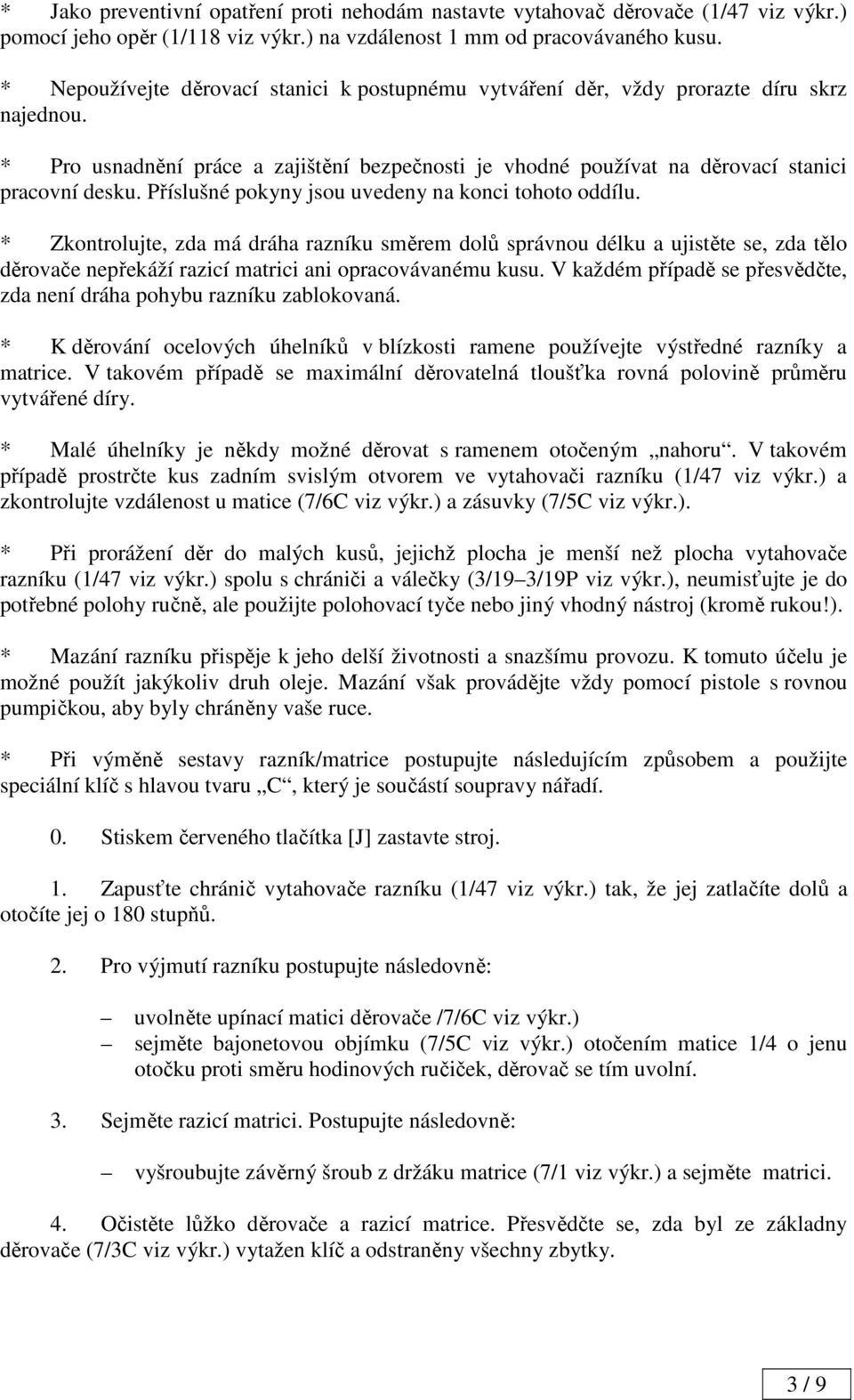 * Jako preventivní opatření proti nehodám nastavte vytahovač děrovače (1/47 viz výkr.) pomocí jeho opěr (1/118 viz výkr.) na vzdálenost 1 mm od pracovávaného kusu.

* Nepoužívejte děrovací stanici k postupnému vytváření děr, vždy prorazte díru skrz najednou.

* Pro usnadnění práce a zajištění bezpečnosti je vhodné používat na děrovací stanici pracovní desku. Příslušné pokyny jsou uvedeny na konci tohoto oddílu.

* Zkontrolujte, zda má dráha razníku směrem dolů správnou délku a ujistěte se, zda tělo děrovače nepřekáží razicí matrici ani opracovávanému kusu. V každém případě se přesvědčte, zda není dráha pohybu razníku zablokovaná.

* K děrování ocelových úhelníků v blízkosti ramene používejte výstředné razníky a matrice. V takovém případě se maximální děrovatelná tloušťka rovná polovině průměru vytvářené díry.

* Malé úhelníky je někdy možné děrovat s ramenem otočeným „nahoru“. V takovém případě prostrčte kus zadním svislým otvorem ve vytahovači razníku (1/47 viz výkr.) a zkontrolujte vzdálenost u matice (7/6C viz výkr.) a zásuvky (7/5C viz výkr.).

* Při prorážení děr do malých kusů, jejichž plocha je menší než plocha vytahovače razníku (1/47 viz výkr.) spolu s chrániči a válečky (3/19–3/19P viz výkr.), neumisťujte je do potřebné polohy ručně, ale použijte polohovací tyče nebo jiný vhodný nástroj (kromě rukou!).

* Mazání razníku přispěje k jeho delší životnosti a snazšímu provozu. K tomuto účelu je možné použít jakýkoliv druh oleje. Mazání však provádějte vždy pomocí pistole s rovnou pumpičkou, aby byly chráněny vaše ruce.

* Při výměně sestavy razník/matrice postupujte následujícím způsobem a použijte speciální klíč s hlavou tvaru „C“, který je součástí soupravy nářadí.

0. Stiskem červeného tlačítka [J] zastavte stroj.

1. Zapusťte chránič vytahovače razníku (1/47 viz výkr.) tak, že jej zatlačíte dolů a otočíte jej o 180 stupňů.

2. Pro výjmutí razníku postupujte následovně:

– uvolněte upínací matici děrovače /7/6C viz výkr.)
– sejměte bajonetovou objímku (7/5C viz výkr.) otočením matice 1/4 o jenu otočku proti směru hodinových ručiček, děrovač se tím uvolní.

3. Sejměte razicí matrici. Postupujte následovně:

– vyšroubujte závěrný šroub z držáku matrice (7/1 viz výkr.) a sejměte matrici.

4. Očistěte lůžko děrovače a razicí matrice. Přesvědčte se, zda byl ze základny děrovače (7/3C viz výkr.) vytažen klíč a odstraněny všechny zbytky.

3 / 9